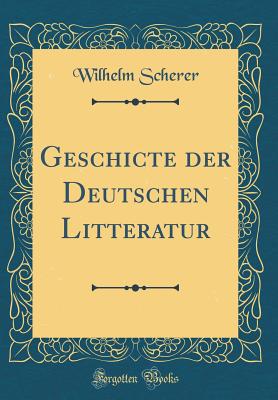 Wilhelm Scherer

Geschicte der Deutschen Litteratur

Forgotten Books